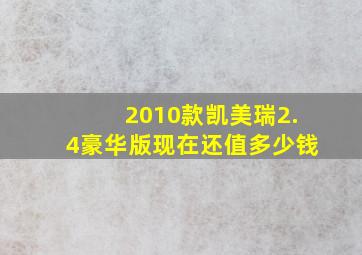 2010款凯美瑞2.4豪华版现在还值多少钱